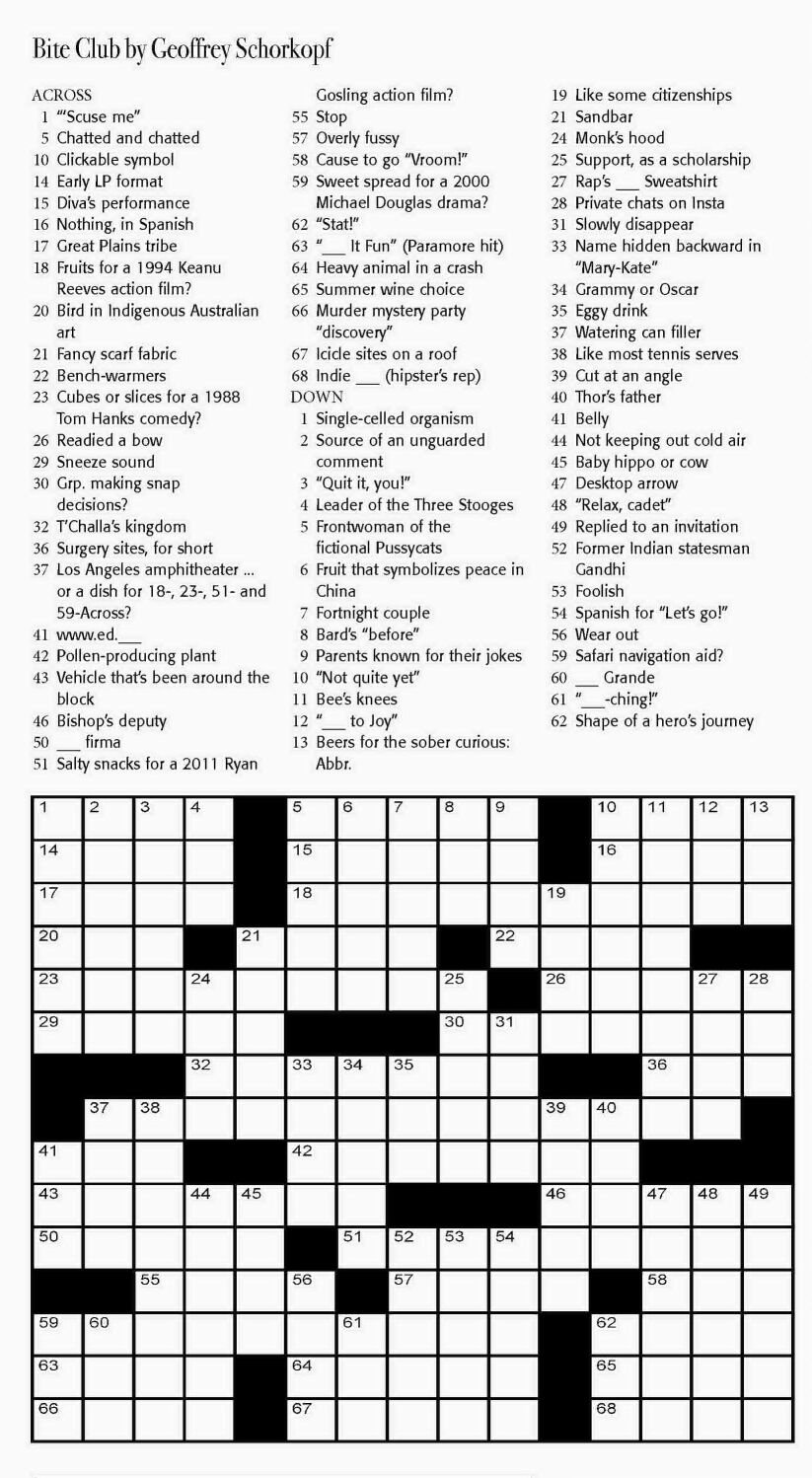 Bite Club by Geoffrey Schorkopf

ACROSS
1 "'Scuse me"
5 Chatted and chatted
10 Clickable symbol
14 Early LP format
15 Diva's performance
16 Nothing, in Spanish
17 Great Plains tribe
18 Fruits for a 1994 Keanu Reeves action film?
20 Bird in Indigenous Australian art
21 Fancy scarf fabric
22 Bench-warmers
23 Cubes or slices for a 1988 Tom Hanks comedy?
26 Readied a bow
29 Sneeze sound
30 Grp. making snap decisions?
32 T'Challa's kingdom
36 Surgery sites, for short
37 Los Angeles amphitheater ... or a dish for 18-, 23-, 51- and 59-Across?
41 www.ed.___
42 Pollen-producing plant
43 Vehicle that's been around the block
46 Bishop's deputy
50 ___ firma
51 Salty snacks for a 2011 Ryan Gosling action film?
55 Stop
57 Overly fussy
58 Cause to go "Vroom!"
59 Sweet spread for a 2000 Michael Douglas drama?
62 "Stat!"
63 "___ It Fun" (Paramore hit)
64 Heavy animal in a crash
65 Summer wine choice
66 Murder mystery party "discovery"
67 Icicle sites on a roof
68 Indie ___ (hipster's rep)

DOWN
1 Single-celled organism
2 Source of an unguarded comment
3 "Quit it, you!"
4 Leader of the Three Stooges
5 Frontwoman of the fictional Pussycats
6 Fruit that symbolizes peace in China
7 Fortnight couple
8 Bard's "before"
9 Parents known for their jokes
10 "Not quite yet"
11 Bee's knees
12 "___ to Joy"
13 Beers for the sober curious: Abbr.
19 Like some citizenships
21 Sandbar
24 Monk's hood
25 Support, as a scholarship
27 Rap's ___ Sweatshirt
28 Private chats on Insta
31 Slowly disappear
33 Name hidden backward in "Mary-Kate"
34 Grammy or Oscar
35 Eggy drink
37 Watering can filler
38 Like most tennis serves
39 Cut at an angle
40 Thor's father
41 Belly
44 Not keeping out cold air
45 Baby hippo or cow
47 Desktop arrow
48 "Relax, cadet"
49 Replied to an invitation
52 Former Indian statesman Gandhi
53 Foolish
54 Spanish for "Let's go!"
56 Wear out
59 Safari navigation aid?
60 ___ Grande
61 "___-ching!"
62 Shape of a hero's journey

1 2 3 4 5 6 7 8 9 10 11 12 13 14 15 16 17 18 19 20 21 22 23 24 25 26 27 28 29 30 31 32 33 34 35 36 37 38 39 40 41 42 43 44 45 46 47 48 49 50 51 52 53 54 55 56 57 58 59 60 61 62 63 64 65 66 67 68